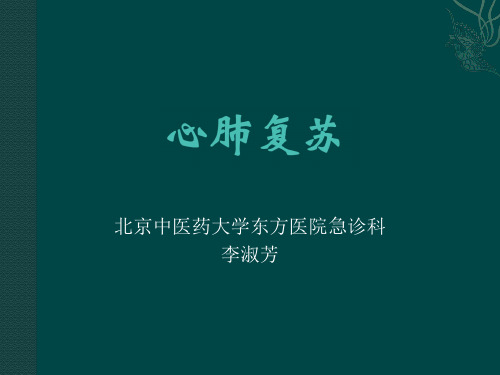 心肺复苏

北京中医药大学东方医院急诊科
李淑芳